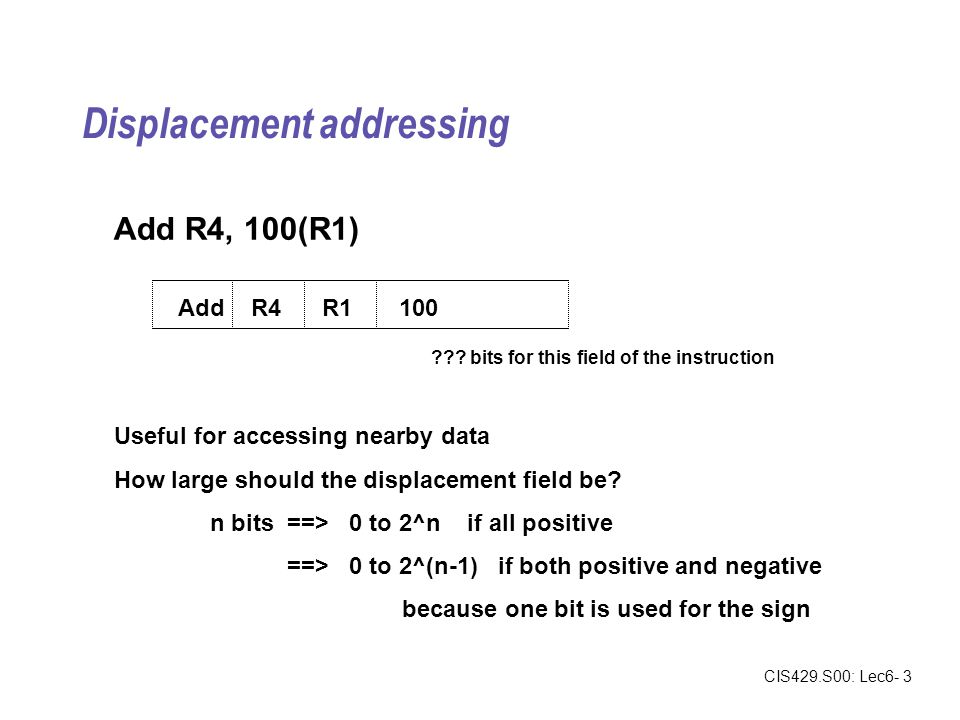 Displacement addressing

Add R4, 100(R1)

| Add | R4 | R1 | 100 |
|---|---|---|---|

??? bits for this field of the instruction

Useful for accessing nearby data

How large should the displacement field be?

n bits ==> 0 to 2^n if all positive

==> 0 to 2^(n-1) if both positive and negative

because one bit is used for the sign

CIS429.S00: Lec6- 3